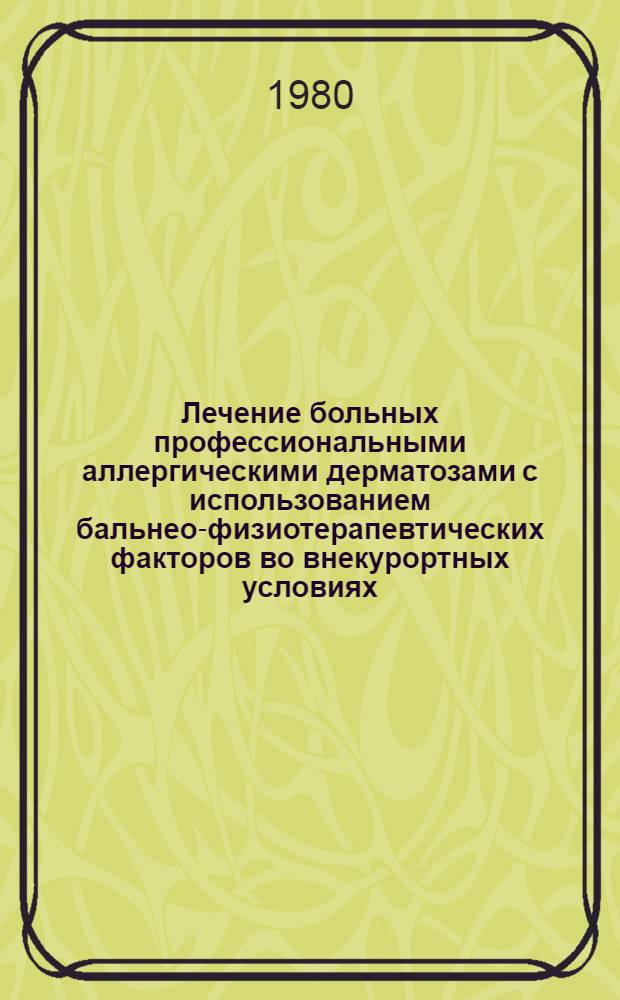 1980

Лечение больных профессиональными аллергическими дерматозами с использованием бальнео-физиотерапевтических факторов во внекурортных условиях